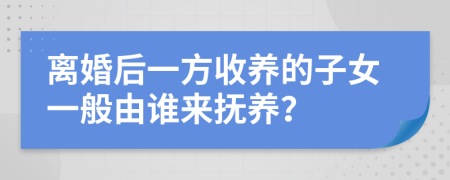 离婚后一方收养的子女一般由谁来抚养?